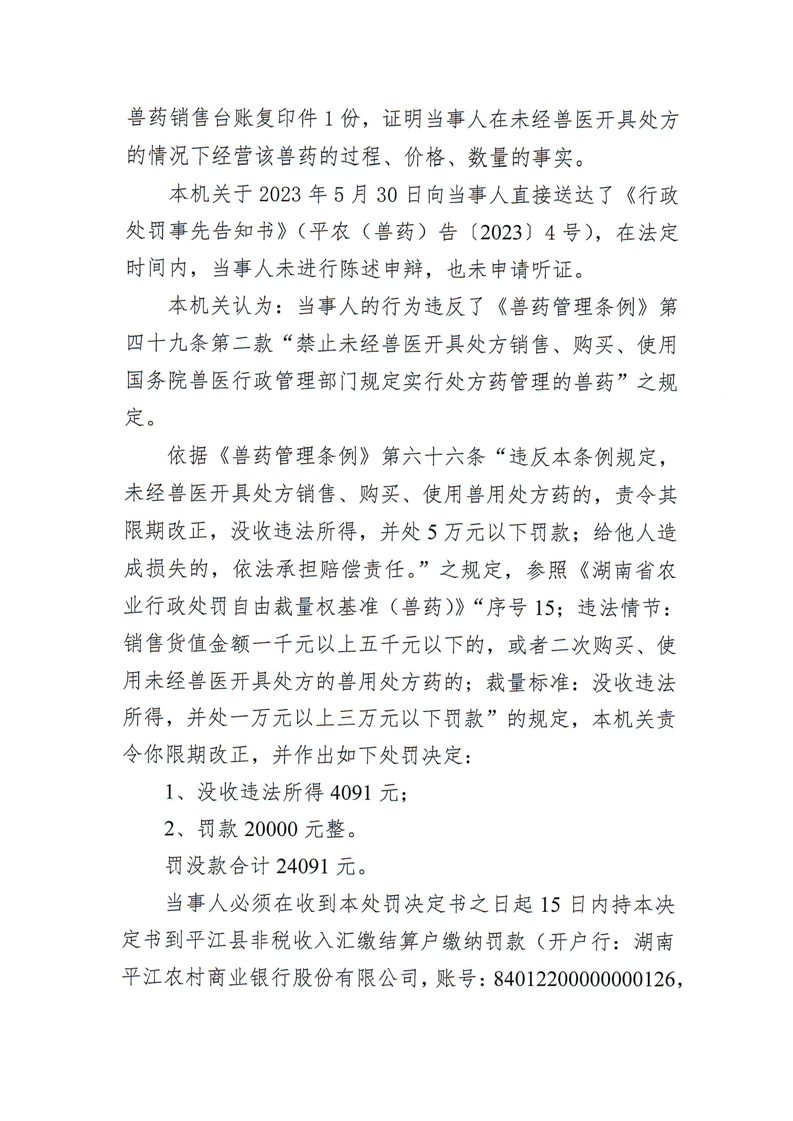 兽药销售台账复印件 1 份，证明当事人在未经兽医开具处方的情况下经营该兽药的过程、价格、数量的事实。

本机关于 2023 年 5 月 30 日向当事人直接送达了《行政处罚事先告知书》（平农（兽药）告〔2023〕4 号），在法定时间内，当事人未进行陈述申辩，也未申请听证。

本机关认为：当事人的行为违反了《兽药管理条例》第四十九条第二款“禁止未经兽医开具处方销售、购买、使用国务院兽医行政管理部门规定实行处方药管理的兽药”之规定。

依据《兽药管理条例》第六十六条“违反本条例规定，未经兽医开具处方销售、购买、使用兽用处方药的，责令其限期改正，没收违法所得，并处 5 万元以下罚款；给他人造成损失的，依法承担赔偿责任。”之规定，参照《湖南省农业行政处罚自由裁量权基准（兽药）》“序号 15；违法情节：销售货值金额一千元以上五千元以下的，或者二次购买、使用未经兽医开具处方的兽用处方药的；裁量标准：没收违法所得，并处一万元以上三万元以下罚款”的规定，本机关责令你限期改正，并作出如下处罚决定：

1、没收违法所得 4091 元；

2、罚款 20000 元整。

罚没款合计 24091 元。

当事人必须在收到本处罚决定书之日起 15 日内持本决定书到平江县非税收入汇缴结算户缴纳罚款（开户行：湖南平江农村商业银行股份有限公司，账号：84012200000000126，